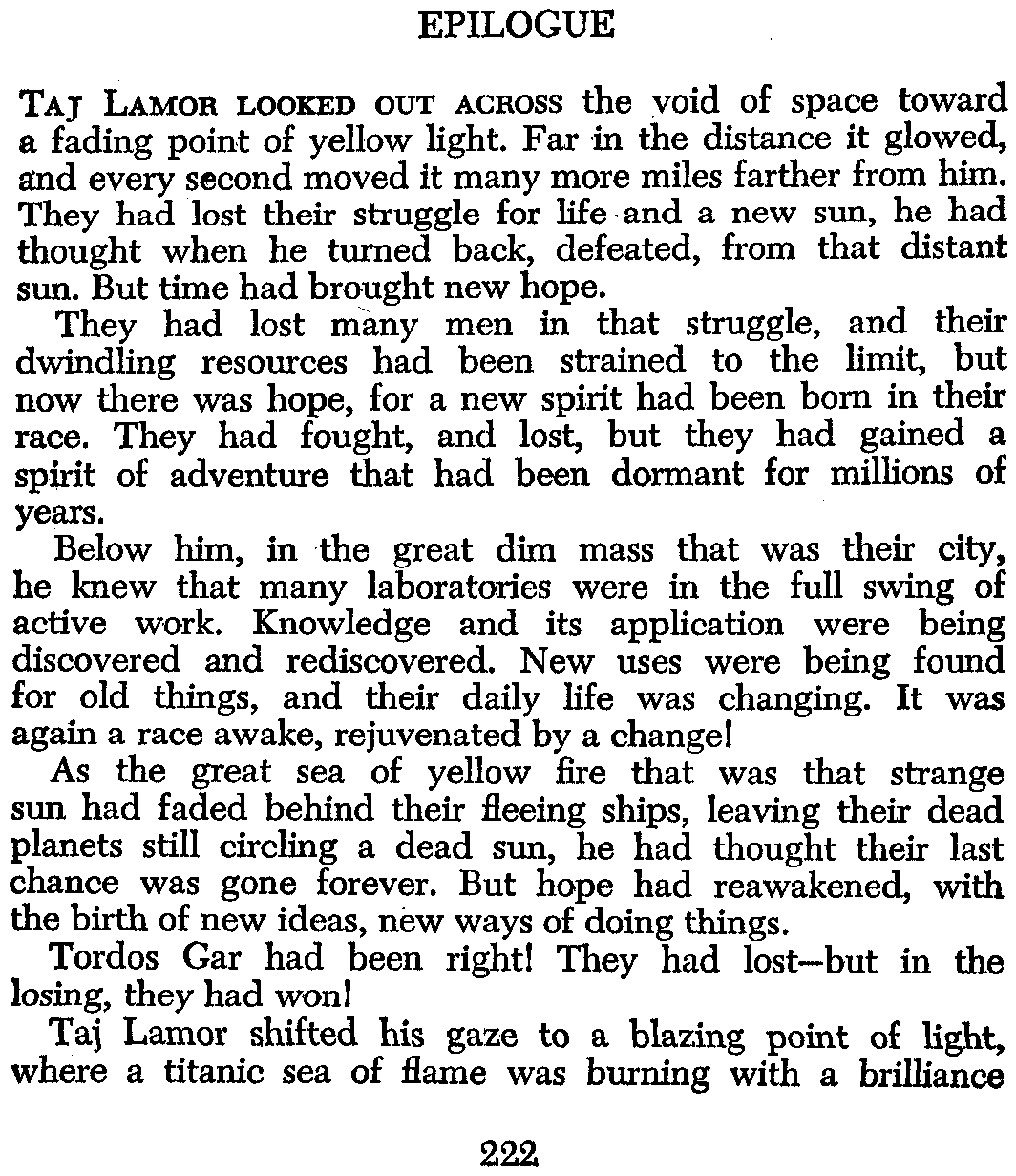 EPILOGUE

TAJ LAMOR LOOKED OUT ACROSS the void of space toward a fading point of yellow light. Far in the distance it glowed, and every second moved it many more miles farther from him. They had lost their struggle for life and a new sun, he had thought when he turned back, defeated, from that distant sun. But time had brought new hope.

They had lost many men in that struggle, and their dwindling resources had been strained to the limit, but now there was hope, for a new spirit had been born in their race. They had fought, and lost, but they had gained a spirit of adventure that had been dormant for millions of years.

Below him, in the great dim mass that was their city, he knew that many laboratories were in the full swing of active work. Knowledge and its application were being discovered and rediscovered. New uses were being found for old things, and their daily life was changing. It was again a race awake, rejuvenated by a change!

As the great sea of yellow fire that was that strange sun had faded behind their fleeing ships, leaving their dead planets still circling a dead sun, he had thought their last chance was gone forever. But hope had reawakened, with the birth of new ideas, new ways of doing things.

Tordos Gar had been right! They had lost—but in the losing, they had won!

Taj Lamor shifted his gaze to a blazing point of light, where a titanic sea of flame was burning with a brilliance

222